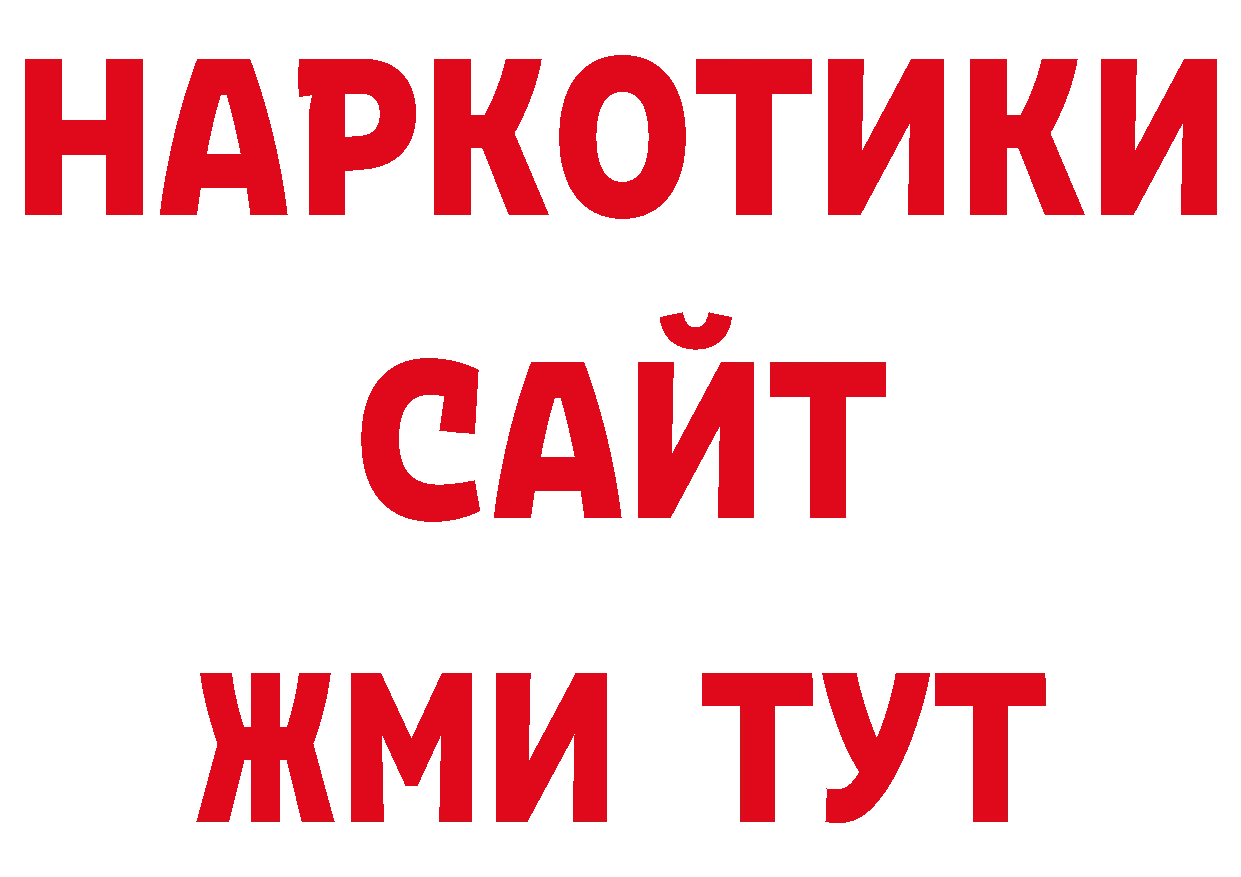 НАРКОТИКИ САЙТ ЖМИ ТУТ